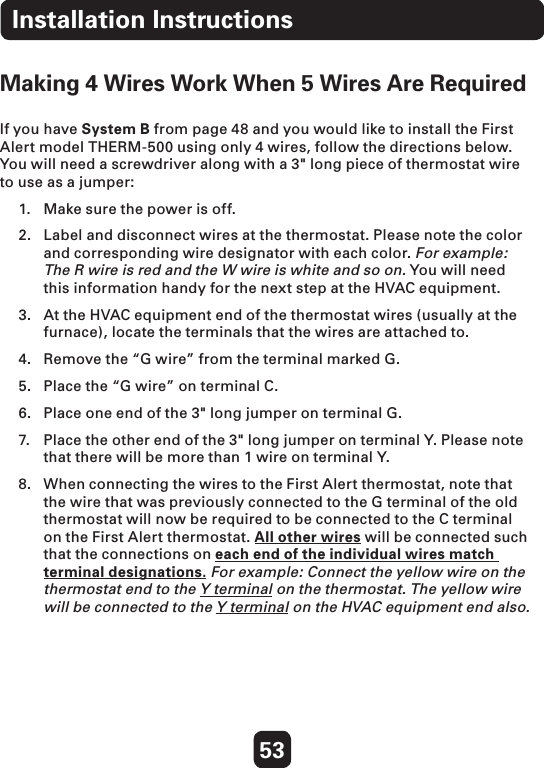 Installation Instructions

Making 4 Wires Work When 5 Wires Are Required

If you have System B from page 48 and you would like to install the First Alert model THERM-500 using only 4 wires, follow the directions below. You will need a screwdriver along with a 3" long piece of thermostat wire to use as a jumper:

1. Make sure the power is off.

2. Label and disconnect wires at the thermostat. Please note the color and corresponding wire designator with each color. For example: The R wire is red and the W wire is white and so on. You will need this information handy for the next step at the HVAC equipment.

3. At the HVAC equipment end of the thermostat wires (usually at the furnace), locate the terminals that the wires are attached to.

4. Remove the “G wire” from the terminal marked G.

5. Place the “G wire” on terminal C.

6. Place one end of the 3" long jumper on terminal G.

7. Place the other end of the 3" long jumper on terminal Y. Please note that there will be more than 1 wire on terminal Y.

8. When connecting the wires to the First Alert thermostat, note that the wire that was previously connected to the G terminal of the old thermostat will now be required to be connected to the C terminal on the First Alert thermostat. All other wires will be connected such that the connections on each end of the individual wires match terminal designations. For example: Connect the yellow wire on the thermostat end to the Y terminal on the thermostat. The yellow wire will be connected to the Y terminal on the HVAC equipment end also.

53